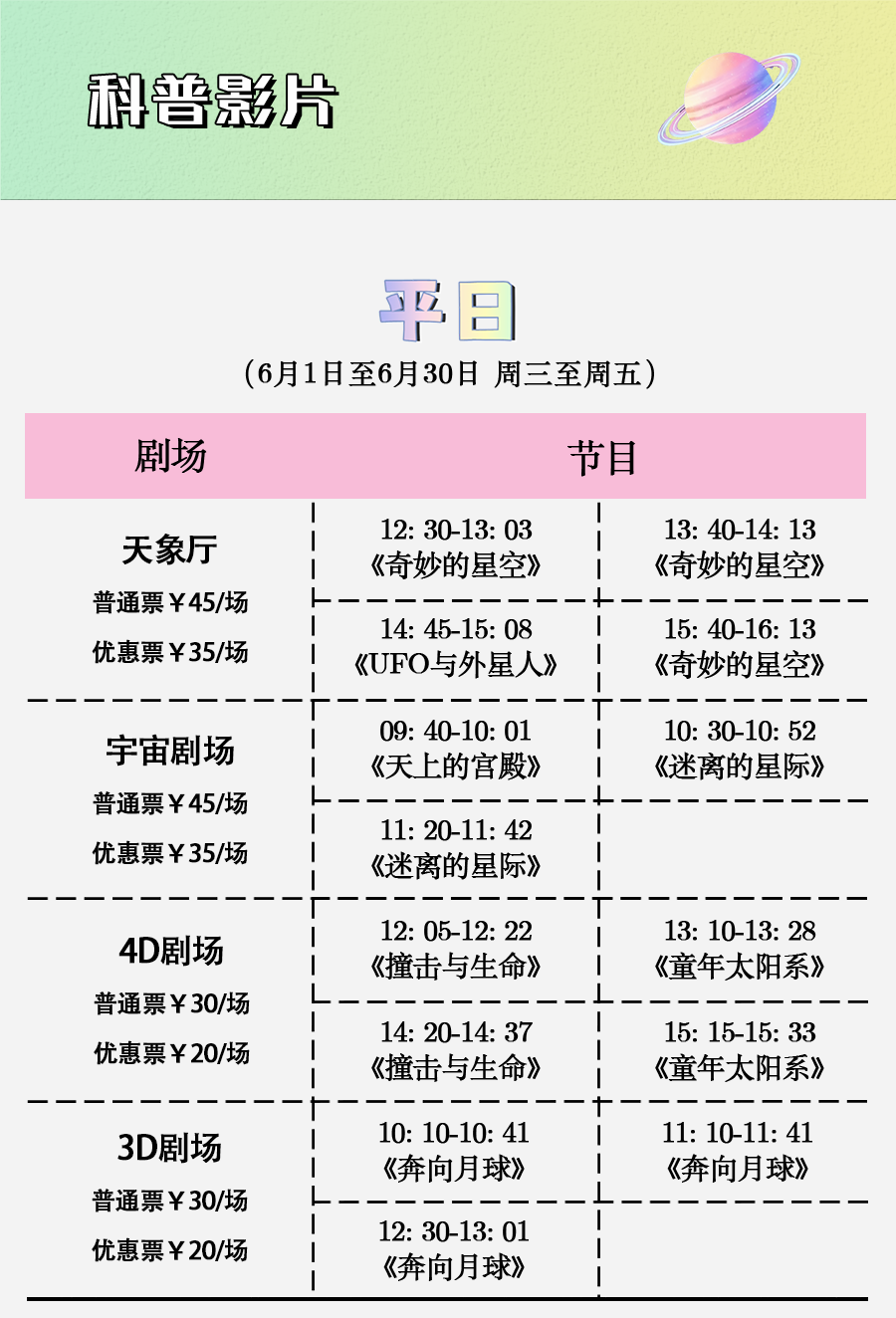 科普影片

平日
（6月1日至6月30日 周三至周五）

| 剧场 | 节目 | |
|---|---|---|
| 天象厅 普通票￥45/场 优惠票￥35/场 | 12: 30-13: 03 《奇妙的星空》 | 13: 40-14: 13 《奇妙的星空》 |
| | 14: 45-15: 08 《UFO与外星人》 | 15: 40-16: 13 《奇妙的星空》 |
| 宇宙剧场 普通票￥45/场 优惠票￥35/场 | 09: 40-10: 01 《天上的宫殿》 | 10: 30-10: 52 《迷离的星际》 |
| | 11: 20-11: 42 《迷离的星际》 | |
| 4D剧场 普通票￥30/场 优惠票￥20/场 | 12: 05-12: 22 《撞击与生命》 | 13: 10-13: 28 《童年太阳系》 |
| | 14: 20-14: 37 《撞击与生命》 | 15: 15-15: 33 《童年太阳系》 |
| 3D剧场 普通票￥30/场 优惠票￥20/场 | 10: 10-10: 41 《奔向月球》 | 11: 10-11: 41 《奔向月球》 |
| | 12: 30-13: 01 《奔向月球》 | |